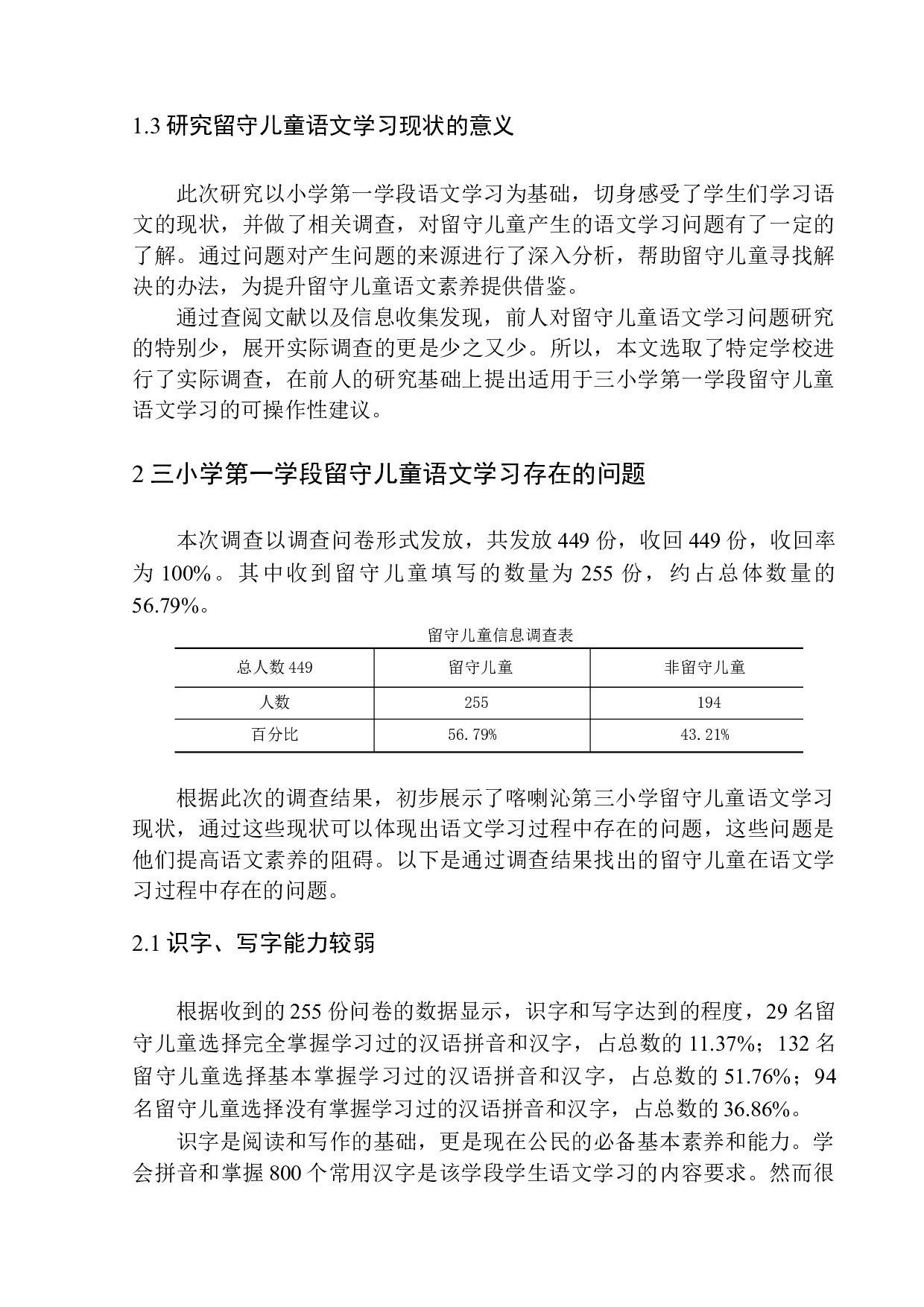 1.3 研究留守儿童语文学习现状的意义

此次研究以小学第一学段语文学习为基础，切身感受了学生们学习语文的现状，并做了相关调查，对留守儿童产生的语文学习问题有了一定的了解。通过问题对产生问题的来源进行了深入分析，帮助留守儿童寻找解决的办法，为提升留守儿童语文素养提供借鉴。

通过查阅文献以及信息收集发现，前人对留守儿童语文学习问题研究的特别少，展开实际调查的更是少之又少。所以，本文选取了特定学校进行了实际调查，在前人的研究基础上提出适用于三小学第一学段留守儿童语文学习的可操作性建议。

2 三小学第一学段留守儿童语文学习存在的问题

本次调查以调查问卷形式发放，共发放 449 份，收回 449 份，收回率为 100%。其中收到留守儿童填写的数量为 255 份，约占总体数量的 56.79%。

留守儿童信息调查表

| 总人数 449 | 留守儿童 | 非留守儿童 |
|---|---|---|
| 人数 | 255 | 194 |
| 百分比 | 56.79% | 43.21% |

根据此次的调查结果，初步展示了喀喇沁第三小学留守儿童语文学习现状，通过这些现状可以体现出语文学习过程中存在的问题，这些问题是他们提高语文素养的阻碍。以下是通过调查结果找出的留守儿童在语文学习过程中存在的问题。

2.1 识字、写字能力较弱

根据收到的 255 份问卷的数据显示，识字和写字达到的程度，29 名留守儿童选择完全掌握学习过的汉语拼音和汉字，占总数的 11.37%；132 名留守儿童选择基本掌握学习过的汉语拼音和汉字，占总数的 51.76%；94 名留守儿童选择没有掌握学习过的汉语拼音和汉字，占总数的 36.86%。

识字是阅读和写作的基础，更是现在公民的必备基本素养和能力。学会拼音和掌握 800 个常用汉字是该学段学生语文学习的内容要求。然而很